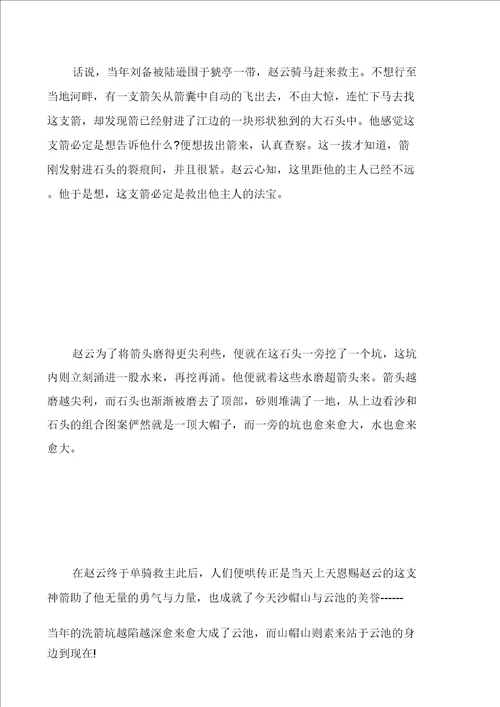 话说，当年刘备被陆逊围于猇亭一带，赵云骑马赶来救主。不想行至当地河畔，有一支箭矢从箭囊中自动的飞出去，不由大惊，连忙下马去找这支箭，却发现箭已经射进了江边的一块形状独到的大石头中。他感觉这支箭必定是想告诉他什么?便想拔出箭来，认真查察。这一拔才知道，箭刚发射进石头的裂痕间，并且很紧。赵云心知，这里距他的主人已经不远。他于是想，这支箭必定是救出他主人的法宝。

赵云为了将箭头磨得更尖利些，便就在这石头一旁挖了一个坑，这坑内则立刻涌进一股水来，再挖再涌。他便就着这些水磨超箭头来。箭头越磨越尖利，而石头也渐渐被磨去了顶部，砂则堆满了一地，从上边看沙和石头的组合图案俨然就是一顶大帽子，而一旁的坑也愈来愈大，水也愈来愈大。

在赵云终于单骑救主此后，人们便哄传正是当天上天恩赐赵云的这支神箭助了他无量的勇气与力量，也成就了今天沙帽山与云池的美誉------

当年的洗箭坑越陷越深愈来愈大成了云池，而山帽山则素来站于云池的身边到现在!